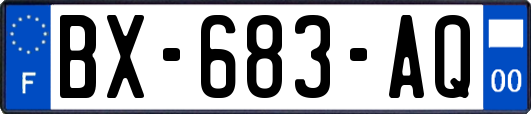 F

BX-683-AQ

00